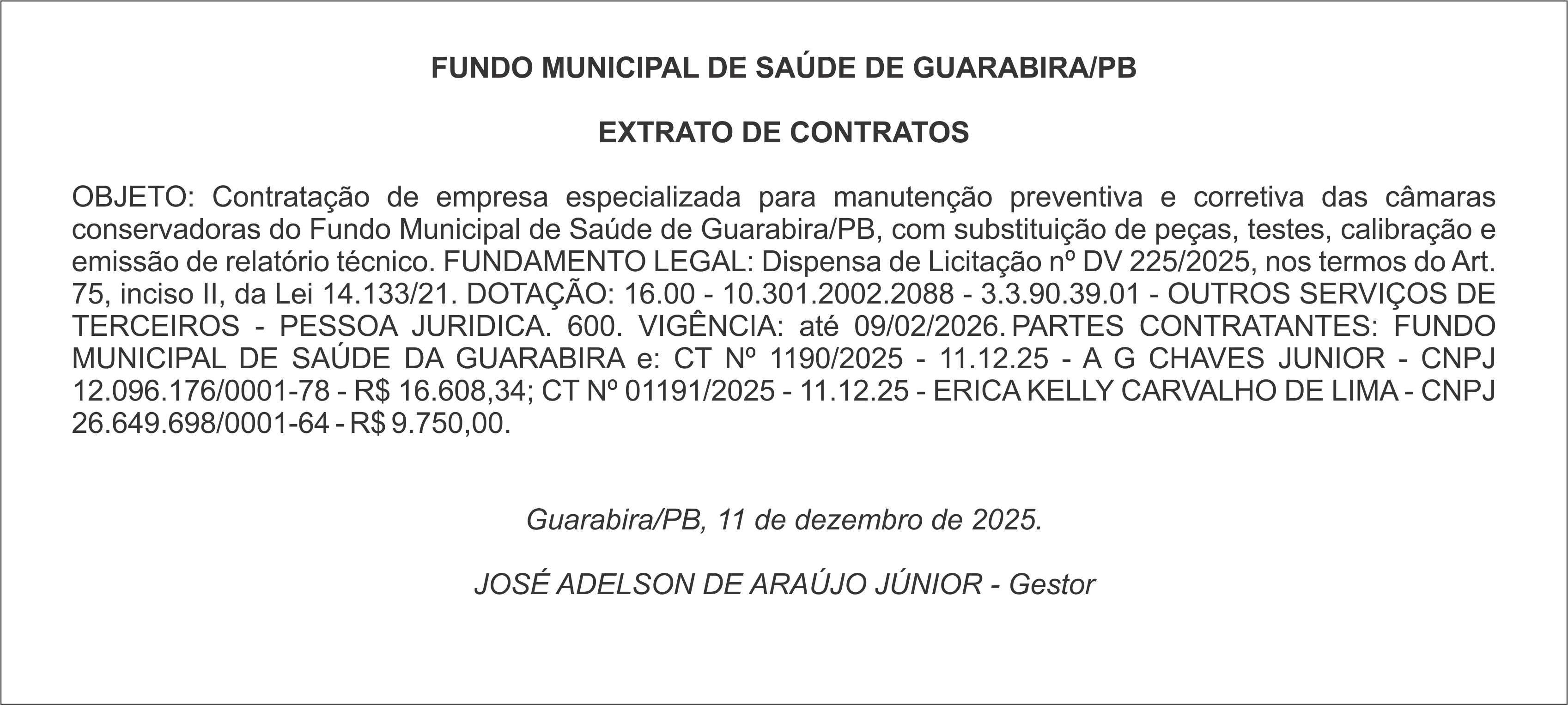 FUNDO MUNICIPAL DE SAÚDE DE GUARABIRA/PB

EXTRATO DE CONTRATOS

OBJETO: Contratação de empresa especializada para manutenção preventiva e corretiva das câmaras conservadoras do Fundo Municipal de Saúde de Guarabira/PB, com substituição de peças, testes, calibração e emissão de relatório técnico. FUNDAMENTO LEGAL: Dispensa de Licitação nº DV 225/2025, nos termos do Art. 75, inciso II, da Lei 14.133/21. DOTAÇÃO: 16.00 - 10.301.2002.2088 - 3.3.90.39.01 - OUTROS SERVIÇOS DE TERCEIROS - PESSOA JURIDICA. 600. VIGÊNCIA: até 09/02/2026. PARTES CONTRATANTES: FUNDO MUNICIPAL DE SAÚDE DA GUARABIRA e: CT Nº 1190/2025 - 11.12.25 - A G CHAVES JUNIOR - CNPJ 12.096.176/0001-78 - R$ 16.608,34; CT Nº 01191/2025 - 11.12.25 - ERICA KELLY CARVALHO DE LIMA - CNPJ 26.649.698/0001-64 - R$ 9.750,00.

Guarabira/PB, 11 de dezembro de 2025.

JOSÉ ADELSON DE ARAÚJO JÚNIOR - Gestor